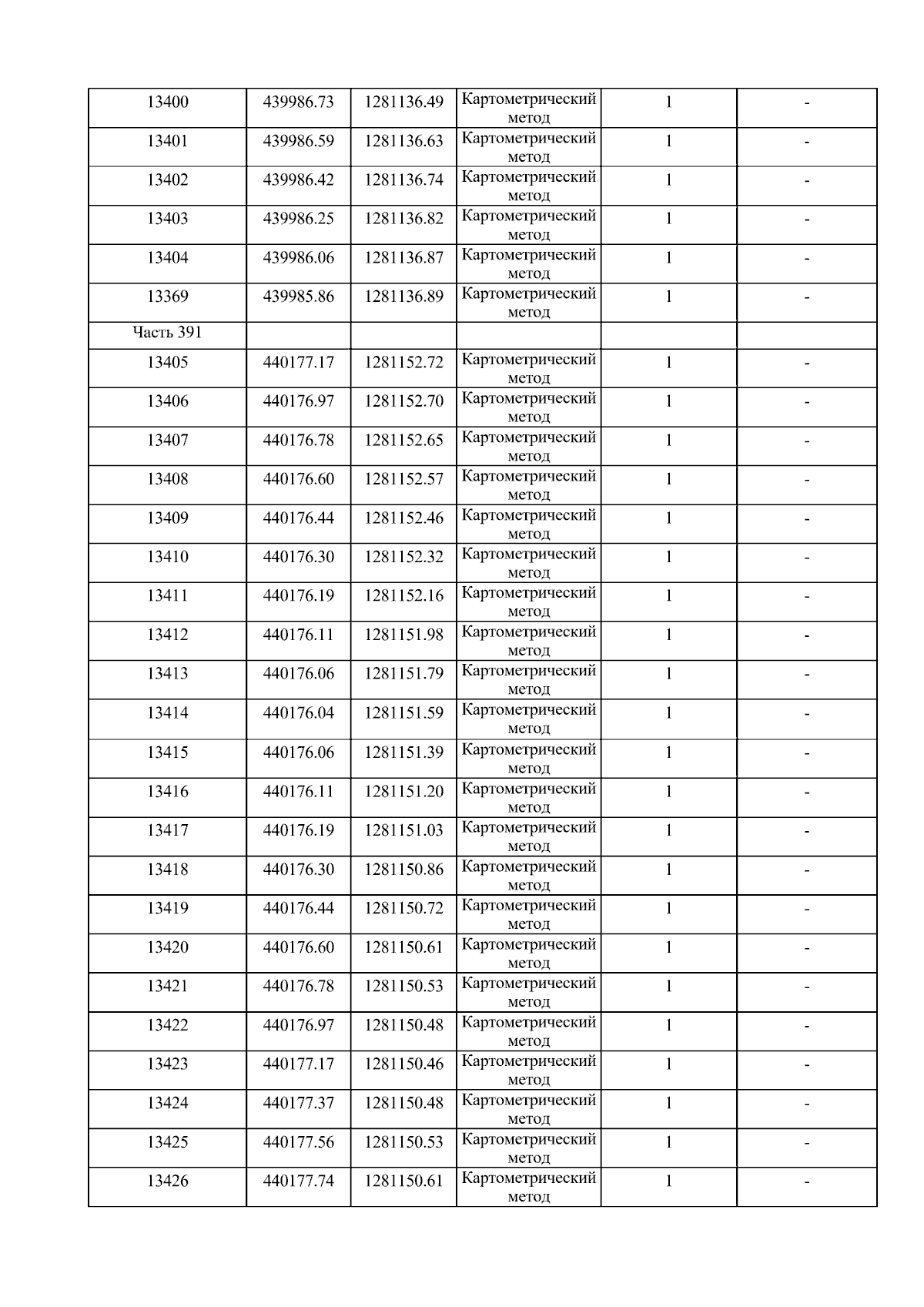 | 13400 | 439986.73 | 1281136.49 | Картометрический метод | 1 | - |
|---|---|---|---|---|---|
| 13401 | 439986.59 | 1281136.63 | Картометрический метод | 1 | - |
| 13402 | 439986.42 | 1281136.74 | Картометрический метод | 1 | - |
| 13403 | 439986.25 | 1281136.82 | Картометрический метод | 1 | - |
| 13404 | 439986.06 | 1281136.87 | Картометрический метод | 1 | - |
| 13369 | 439985.86 | 1281136.89 | Картометрический метод | 1 | - |
| Часть 391 | | | | | |
| 13405 | 440177.17 | 1281152.72 | Картометрический метод | 1 | - |
| 13406 | 440176.97 | 1281152.70 | Картометрический метод | 1 | - |
| 13407 | 440176.78 | 1281152.65 | Картометрический метод | 1 | - |
| 13408 | 440176.60 | 1281152.57 | Картометрический метод | 1 | - |
| 13409 | 440176.44 | 1281152.46 | Картометрический метод | 1 | - |
| 13410 | 440176.30 | 1281152.32 | Картометрический метод | 1 | - |
| 13411 | 440176.19 | 1281152.16 | Картометрический метод | 1 | - |
| 13412 | 440176.11 | 1281151.98 | Картометрический метод | 1 | - |
| 13413 | 440176.06 | 1281151.79 | Картометрический метод | 1 | - |
| 13414 | 440176.04 | 1281151.59 | Картометрический метод | 1 | - |
| 13415 | 440176.06 | 1281151.39 | Картометрический метод | 1 | - |
| 13416 | 440176.11 | 1281151.20 | Картометрический метод | 1 | - |
| 13417 | 440176.19 | 1281151.03 | Картометрический метод | 1 | - |
| 13418 | 440176.30 | 1281150.86 | Картометрический метод | 1 | - |
| 13419 | 440176.44 | 1281150.72 | Картометрический метод | 1 | - |
| 13420 | 440176.60 | 1281150.61 | Картометрический метод | 1 | - |
| 13421 | 440176.78 | 1281150.53 | Картометрический метод | 1 | - |
| 13422 | 440176.97 | 1281150.48 | Картометрический метод | 1 | - |
| 13423 | 440177.17 | 1281150.46 | Картометрический метод | 1 | - |
| 13424 | 440177.37 | 1281150.48 | Картометрический метод | 1 | - |
| 13425 | 440177.56 | 1281150.53 | Картометрический метод | 1 | - |
| 13426 | 440177.74 | 1281150.61 | Картометрический метод | 1 | - |